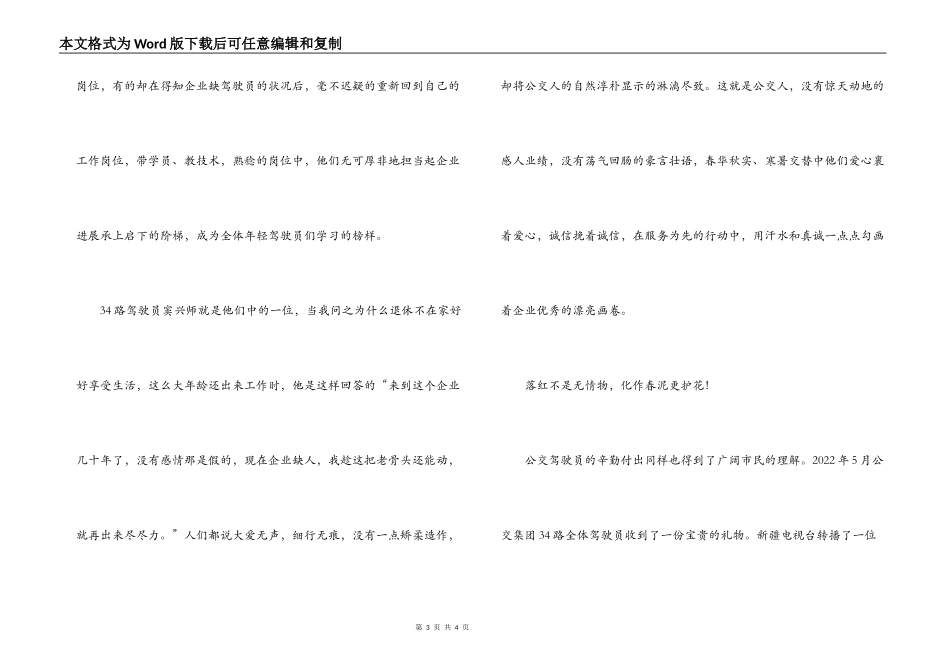 本文格式为Word版下载后可任意编辑和复制

岗位，有的却在得知企业缺驾驶员的状况后，毫不迟疑的重新回到自己的工作岗位，带学员、教技术，熟稔的岗位中，他们无可厚非地担当起企业进展承上启下的阶梯，成为全体年轻驾驶员们学习的榜样。

34路驾驶员窦兴师就是他们中的一位，当我问之为什么退休不在家好好享受生活，这么大年龄还出来工作时，他是这样回答的“来到这个企业几十年了，没有感情那是假的，现在企业缺人，我趁这把老骨头还能动，就再出来尽尽力。”人们都说大爱无声，细行无痕，没有一点矫柔造作，却将公交人的自然淳朴显示的淋漓尽致。这就是公交人，没有惊天动地的感人业绩，没有荡气回肠的豪言壮语，春华秋实、寒暑交替中他们爱心裹着爱心，诚信挽着诚信，在服务为先的行动中，用汗水和真诚一点点勾画着企业优秀的漂亮画卷。

落红不是无情物，化作春泥更护花！

公交驾驶员的辛勤付出同样也得到了广阔市民的理解。2022年5月公交集团34路全体驾驶员收到了一份宝贵的礼物。新疆电视台转播了一位

第 3 页 共 4 页